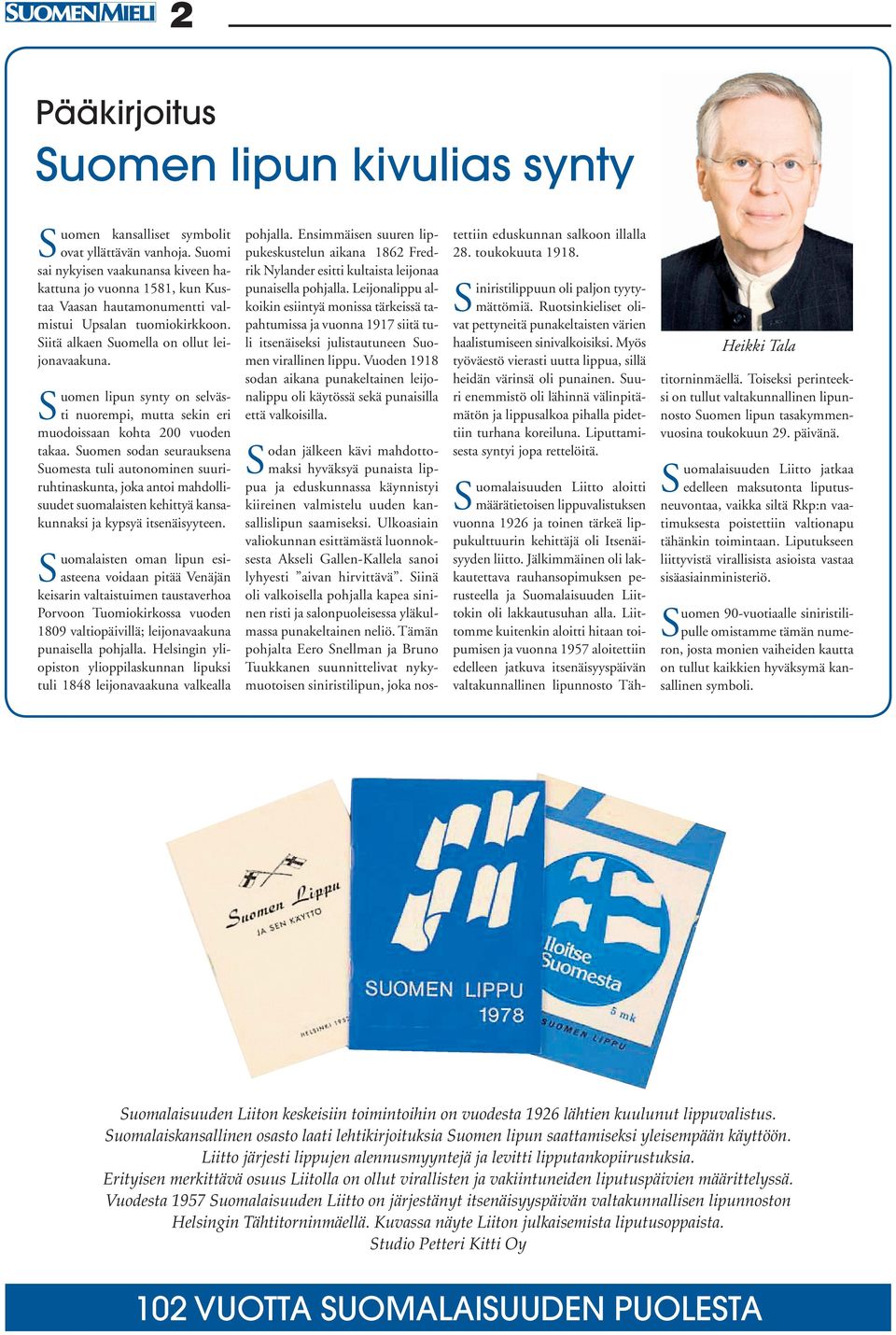 SUOMEN MIELI 2

Pääkirjoitus

Suomen lipun kivulias synty

Suomen kansalliset symbolit ovat yllättävän vanhoja. Suomi sai nykyisen vaakunansa kiveen hakattuna jo vuonna 1581, kun Kustaa Vaasan hautamonumentti valmistui Upsalan tuomiokirkkoon. Siitä alkaen Suomella on ollut leijonavaakuna.

Suomen lipun synty on selvästi nuorempi, mutta sekin eri muodoissaan kohta 200 vuoden takaa. Suomen sodan seurauksena Suomesta tuli autonominen suuriruhtinaskunta, joka antoi mahdollisuudet suomalaisten kehittyä kansakunnaksi ja kypsyä itsenäisyyteen.

Suomalaisten oman lipun esiasteena voidaan pitää Venäjän keisarin valtaistuimen taustaverhoa Porvoon Tuomiokirkossa vuoden 1809 valtiopäivillä; leijonavaakuna punaisella pohjalla. Helsingin yliopiston ylioppilaskunnan lipuksi tuli 1848 leijonavaakuna valkealla pohjalla. Ensimmäisen suuren lippukeskustelun aikana 1862 Fredrik Nylander esitti kultaista leijonaa punaisella pohjalla. Leijonalippu alkoikin esiintyä monissa tärkeissä tapahtumissa ja vuonna 1917 siitä tuli itsenäiseksi julistautuneen Suomen virallinen lippu. Vuoden 1918 sodan aikana punakeltainen leijonalippu oli käytössä sekä punaisilla että valkoisilla.

Sodan jälkeen kävi mahdottomaksi hyväksyä punaista lippua ja eduskunnassa käynnistyi kiireinen valmistelu uuden kansallislipun saamiseksi. Ulkoasiain valiokunnan esittämästä luonnoksesta Akseli Gallen-Kallela sanoi lyhyesti ”aivan hirvittävä”. Siinä oli valkoisella pohjalla kapea sininen risti ja salonpuoleisessa yläkulmassa punakeltainen neliö. Tämän pohjalta Eero Snellman ja Bruno Tuukkanen suunnittelivat nykymuotoisen siniristilipun, joka nostettiin eduskunnan salkoon illalla 28. toukokuuta 1918.

Siniristilippuun oli paljon tyytymättömiä. Ruotsinkieliset olivat pettyneitä punakeltaisten värien haalistumiseen sinivalkoisiksi. Myös työväestö vierasti uutta lippua, sillä heidän värinsä oli punainen. Suuri enemmistö oli lähinnä välinpitämätön ja lippusalkoa pihalla pidettiin turhana koreiluna. Liputtamisesta syntyi jopa rettelöitä.

Suomalaisuuden Liitto aloitti määrätietoisen lippuvalistuksen vuonna 1926 ja toinen tärkeä lippukulttuurin kehittäjä oli Itsenäisyyden liitto. Jälkimmäinen oli lakkautettava rauhansopimuksen perusteella ja Suomalaisuuden Liittokin oli lakkautusuhan alla. Liittomme kuitenkin aloitti hitaan toipumisen ja vuonna 1957 aloitettiin edelleen jatkuva itsenäisyyspäivän valtakunnallinen lipunnosto Tähtitorninmäellä. Toiseksi perinteeksi on tullut valtakunnallinen lipunnosto Suomen lipun tasakymmenvuosina toukokuun 29. päivänä.

Heikki Tala

Suomalaisuuden Liitto jatkaa edelleen maksutonta liputusneuvontaa, vaikka siltä Rkp:n vaatimuksesta poistettiin valtionapu tähänkin toimintaan. Liputukseen liittyvistä virallisista asioista vastaa sisäasiainministeriö.

Suomen 90-vuotiaalle siniristilipulle omistamme tämän numeron, josta monien vaiheiden kautta on tullut kaikkien hyväksymä kansallinen symboli.

Suomen Lippu JA SEN KÄYTTÖ HELSINKI 1952

SUOMEN LIPPU 1978

Iloitse Suomesta 5 mk SUOMEN LIPPU

Suomalaisuuden Liiton keskeisiin toimintoihin on vuodesta 1926 lähtien kuulunut lippuvalistus. Suomalaiskansallinen osasto laati lehtikirjoituksia Suomen lipun saattamiseksi yleisempään käyttöön. Liitto järjesti lippujen alennusmyyntejä ja levitti lipputankopiirustuksia. Erityisen merkittävä osuus Liitolla on ollut virallisten ja vakiintuneiden liputuspäivien määrittelyssä. Vuodesta 1957 Suomalaisuuden Liitto on järjestänyt itsenäisyyspäivän valtakunnallisen lipunnoston Helsingin Tähtitorninmäellä. Kuvassa näyte Liiton julkaisemista liputusoppaista.
Studio Petteri Kitti Oy

102 VUOTTA SUOMALAISUUDEN PUOLESTA